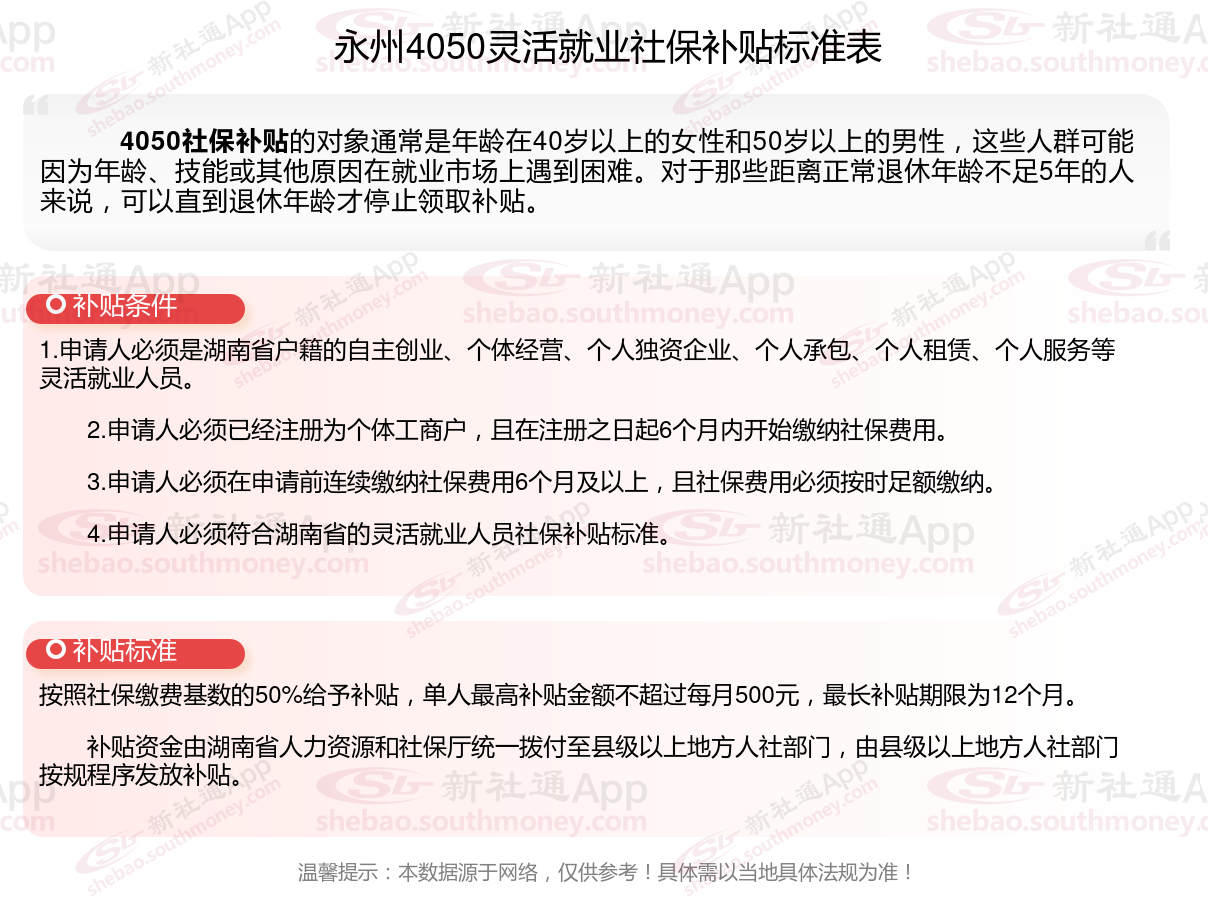 永州4050灵活就业社保补贴标准表

4050社保补贴的对象通常是年龄在40岁以上的女性和50岁以上的男性，这些人群可能因为年龄、技能或其他原因在就业市场上遇到困难。对于那些距离正常退休年龄不足5年的人来说，可以直到退休年龄才停止领取补贴。

补贴条件

1.申请人必须是湖南省户籍的自主创业、个体经营、个人独资企业、个人承包、个人租赁、个人服务等灵活就业人员。

2.申请人必须已经注册为个体工商户，且在注册之日起6个月内开始缴纳社保费用。

3.申请人必须在申请前连续缴纳社保费用6个月及以上，且社保费用必须按时足额缴纳。

4.申请人必须符合湖南省的灵活就业人员社保补贴标准。

补贴标准

按照社保缴费基数的50%给予补贴，单人最高补贴金额不超过每月500元，最长补贴期限为12个月。

补贴资金由湖南省人力资源和社保厅统一拨付至县级以上地方人社部门，由县级以上地方人社部门按规程序发放补贴。

温馨提示：本数据源于网络，仅供参考！具体需以当地具体法规为准！

新社通App
shebao.southmoney.com